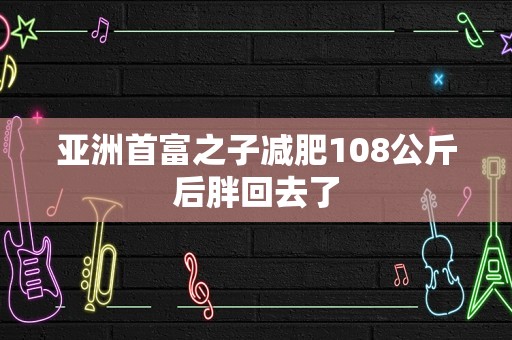 亚洲首富之子减肥108公斤后胖回去了